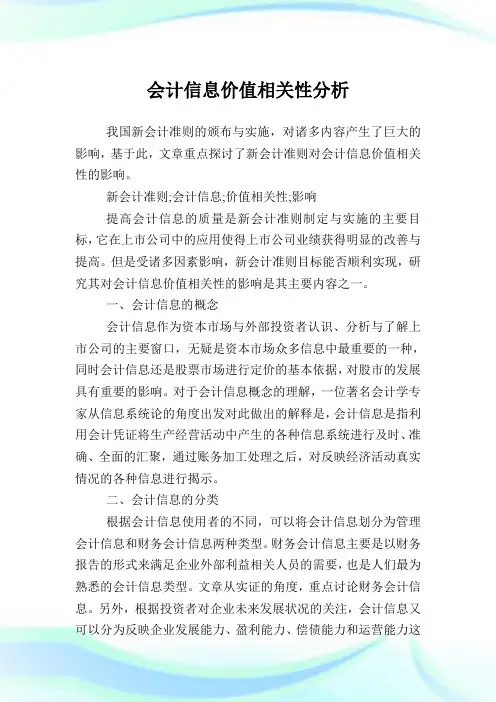 会计信息价值相关性分析

我国新会计准则的颁布与实施，对诸多内容产生了巨大的影响，基于此，文章重点探讨了新会计准则对会计信息价值相关性的影响。

新会计准则;会计信息;价值相关性;影响

提高会计信息的质量是新会计准则制定与实施的主要目标，它在上市公司中的应用使得上市公司业绩获得明显的改善与提高。但是受诸多因素影响，新会计准则目标能否顺利实现，研究其对会计信息价值相关性的影响是其主要内容之一。

一、会计信息的概念

会计信息作为资本市场与外部投资者认识、分析与了解上市公司的主要窗口，无疑是资本市场众多信息中最重要的一种，同时会计信息还是股票市场进行定价的基本依据，对股市的发展具有重要的影响。对于会计信息概念的理解，一位著名会计学专家从信息系统论的角度出发对此做出的解释是，会计信息是指利用会计凭证将生产经营活动中产生的各种信息系统进行及时、准确、全面的汇聚，通过账务加工处理之后，对反映经济活动真实情况的各种信息进行揭示。

二、会计信息的分类

根据会计信息使用者的不同，可以将会计信息划分为管理会计信息和财务会计信息两种类型。财务会计信息主要是以财务报告的形式来满足企业外部利益相关人员的需要，也是人们最为熟悉的会计信息类型。文章从实证的角度，重点讨论财务会计信息。另外，根据投资者对企业未来发展状况的关注，会计信息又可以分为反映企业发展能力、盈利能力、偿债能力和运营能力这